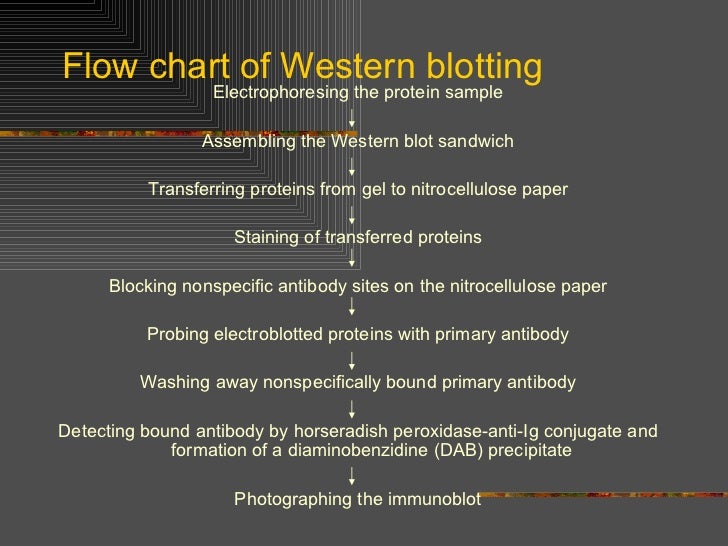 Flow chart of Western blotting

Electrophoresing the protein sample

↓

Assembling the Western blot sandwich

↓

Transferring proteins from gel to nitrocellulose paper

↓

Staining of transferred proteins

↓

Blocking nonspecific antibody sites on the nitrocellulose paper

↓

Probing electroblotted proteins with primary antibody

↓

Washing away nonspecifically bound primary antibody

↓

Detecting bound antibody by horseradish peroxidase-anti-Ig conjugate and formation of a diaminobenzidine (DAB) precipitate

↓

Photographing the immunoblot